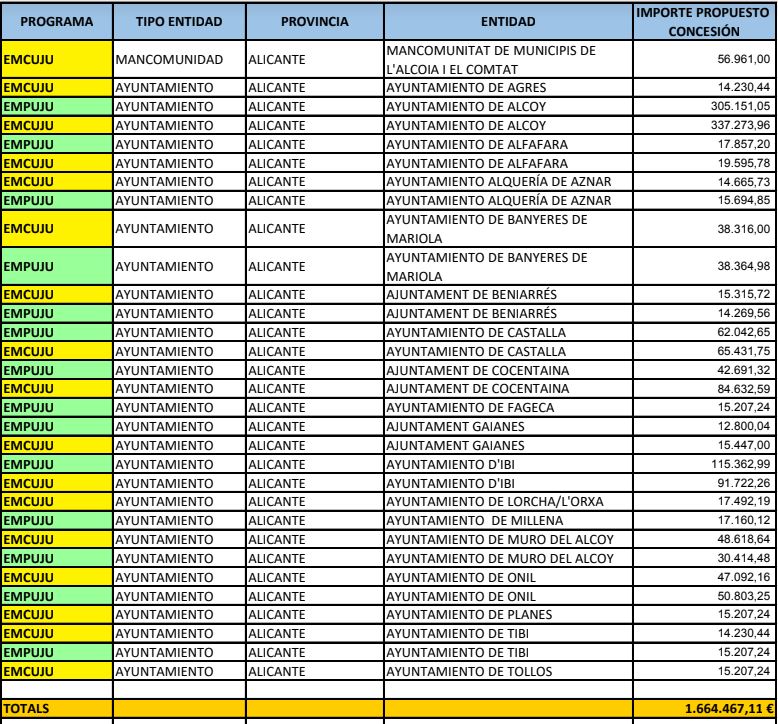 | PROGRAMA | TIPO ENTIDAD | PROVINCIA | ENTIDAD | IMPORTE PROPUESTO CONCESIÓN |
|---|---|---|---|---|
| EMCUJU | MANCOMUNIDAD | ALICANTE | MANCOMUNITAT DE MUNICIPIS DE L'ALCOIA I EL COMTAT | 56.961,00 |
| EMCUJU | AYUNTAMIENTO | ALICANTE | AYUNTAMIENTO DE AGRES | 14.230,44 |
| EMPUJU | AYUNTAMIENTO | ALICANTE | AYUNTAMIENTO DE ALCOY | 305.151,05 |
| EMCUJU | AYUNTAMIENTO | ALICANTE | AYUNTAMIENTO DE ALCOY | 337.273,96 |
| EMPUJU | AYUNTAMIENTO | ALICANTE | AYUNTAMIENTO DE ALFAFARA | 17.857,20 |
| EMCUJU | AYUNTAMIENTO | ALICANTE | AYUNTAMIENTO DE ALFAFARA | 19.595,78 |
| EMCUJU | AYUNTAMIENTO | ALICANTE | AYUNTAMIENTO ALQUERÍA DE AZNAR | 14.665,73 |
| EMPUJU | AYUNTAMIENTO | ALICANTE | AYUNTAMIENTO ALQUERÍA DE AZNAR | 15.694,85 |
| EMCUJU | AYUNTAMIENTO | ALICANTE | AYUNTAMIENTO DE BANYERES DE MARIOLA | 38.316,00 |
| EMPUJU | AYUNTAMIENTO | ALICANTE | AYUNTAMIENTO DE BANYERES DE MARIOLA | 38.364,98 |
| EMCUJU | AYUNTAMIENTO | ALICANTE | AJUNTAMENT DE BENIARRÉS | 15.315,72 |
| EMPUJU | AYUNTAMIENTO | ALICANTE | AJUNTAMENT DE BENIARRÉS | 14.269,56 |
| EMPUJU | AYUNTAMIENTO | ALICANTE | AYUNTAMIENTO DE CASTALLA | 62.042,65 |
| EMCUJU | AYUNTAMIENTO | ALICANTE | AYUNTAMIENTO DE CASTALLA | 65.431,75 |
| EMPUJU | AYUNTAMIENTO | ALICANTE | AJUNTAMENT DE COCENTAINA | 42.691,32 |
| EMCUJU | AYUNTAMIENTO | ALICANTE | AJUNTAMENT DE COCENTAINA | 84.632,59 |
| EMPUJU | AYUNTAMIENTO | ALICANTE | AYUNTAMIENTO DE FAGECA | 15.207,24 |
| EMPUJU | AYUNTAMIENTO | ALICANTE | AJUNTAMENT GAIANES | 12.800,04 |
| EMCUJU | AYUNTAMIENTO | ALICANTE | AJUNTAMENT GAIANES | 15.447,00 |
| EMPUJU | AYUNTAMIENTO | ALICANTE | AYUNTAMIENTO D'IBI | 115.362,99 |
| EMCUJU | AYUNTAMIENTO | ALICANTE | AYUNTAMIENTO D'IBI | 91.722,26 |
| EMCUJU | AYUNTAMIENTO | ALICANTE | AYUNTAMIENTO DE LORCHA/L'ORXA | 17.492,19 |
| EMPUJU | AYUNTAMIENTO | ALICANTE | AYUNTAMIENTO DE MILLENA | 17.160,12 |
| EMCUJU | AYUNTAMIENTO | ALICANTE | AYUNTAMIENTO DE MURO DEL ALCOY | 48.618,64 |
| EMPUJU | AYUNTAMIENTO | ALICANTE | AYUNTAMIENTO DE MURO DEL ALCOY | 30.414,48 |
| EMCUJU | AYUNTAMIENTO | ALICANTE | AYUNTAMIENTO DE ONIL | 47.092,16 |
| EMPUJU | AYUNTAMIENTO | ALICANTE | AYUNTAMIENTO DE ONIL | 50.803,25 |
| EMCUJU | AYUNTAMIENTO | ALICANTE | AYUNTAMIENTO DE PLANES | 15.207,24 |
| EMCUJU | AYUNTAMIENTO | ALICANTE | AYUNTAMIENTO DE TIBI | 14.230,44 |
| EMPUJU | AYUNTAMIENTO | ALICANTE | AYUNTAMIENTO DE TIBI | 15.207,24 |
| EMCUJU | AYUNTAMIENTO | ALICANTE | AYUNTAMIENTO DE TOLLOS | 15.207,24 |
| | | | | |
| TOTALS | | | | 1.664.467,11 € |